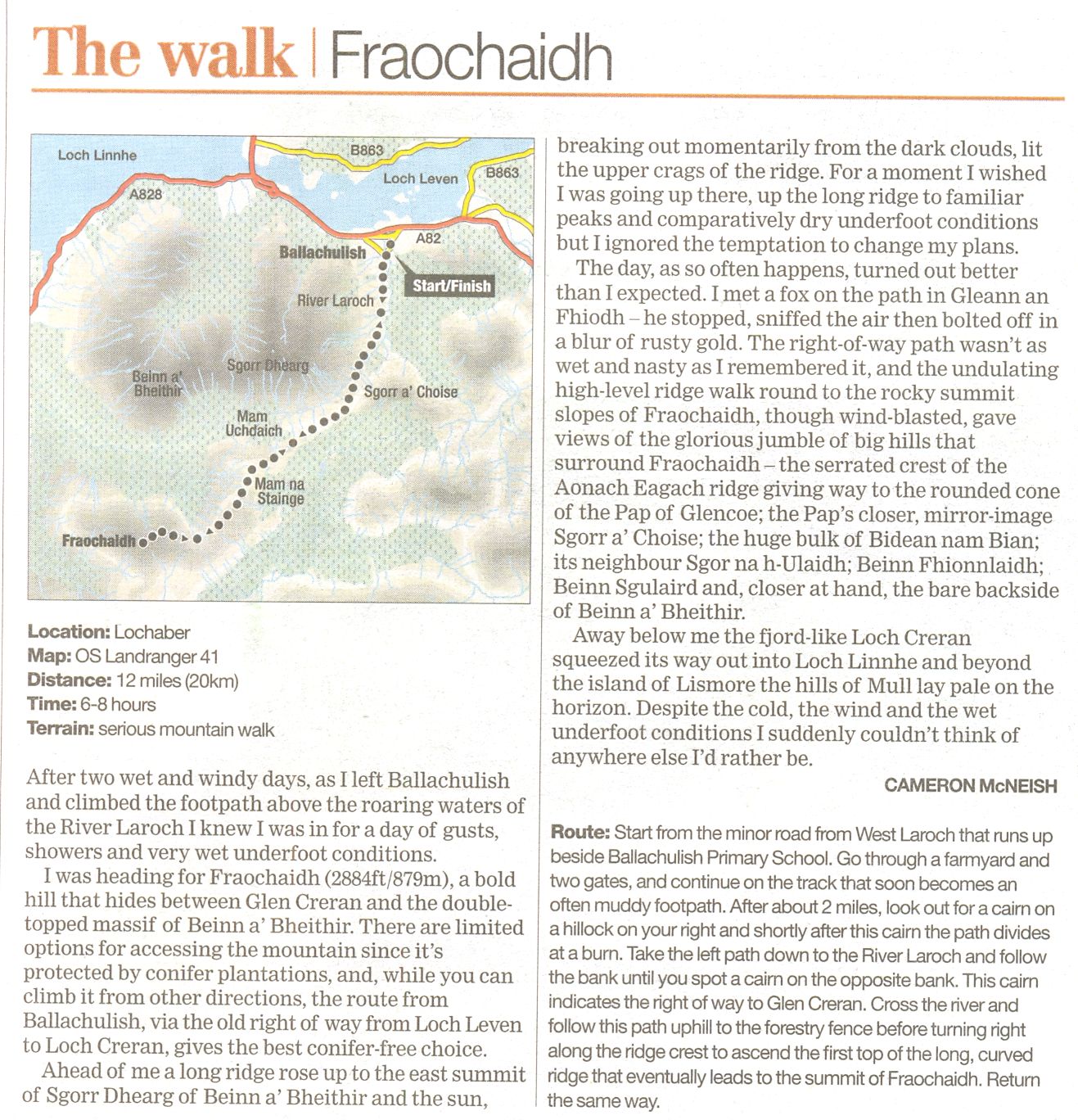 The walk | Fraochaidh

Loch Linnhe
B863
Loch Leven
B863
A828
A82
Ballachulish
Start/Finish
River Laroch
Sgorr Dhearg
Beinn a' Bheithir
Sgorr a' Choise
Mam Uchdaich
Mam na Stainge
Fraochaidh

**Location:** Lochaber
**Map:** OS Landranger 41
**Distance:** 12 miles (20km)
**Time:** 6-8 hours
**Terrain:** serious mountain walk

After two wet and windy days, as I left Ballachulish and climbed the footpath above the roaring waters of the River Laroch I knew I was in for a day of gusts, showers and very wet underfoot conditions.

I was heading for Fraochaidh (2884ft/879m), a bold hill that hides between Glen Creran and the double-topped massif of Beinn a' Bheithir. There are limited options for accessing the mountain since it's protected by conifer plantations, and, while you can climb it from other directions, the route from Ballachulish, via the old right of way from Loch Leven to Loch Creran, gives the best conifer-free choice.

Ahead of me a long ridge rose up to the east summit of Sgorr Dhearg of Beinn a' Bheithir and the sun, breaking out momentarily from the dark clouds, lit the upper crags of the ridge. For a moment I wished I was going up there, up the long ridge to familiar peaks and comparatively dry underfoot conditions but I ignored the temptation to change my plans.

The day, as so often happens, turned out better than I expected. I met a fox on the path in Gleann an Fhiodh – he stopped, sniffed the air then bolted off in a blur of rusty gold. The right-of-way path wasn't as wet and nasty as I remembered it, and the undulating high-level ridge walk round to the rocky summit slopes of Fraochaidh, though wind-blasted, gave views of the glorious jumble of big hills that surround Fraochaidh – the serrated crest of the Aonach Eagach ridge giving way to the rounded cone of the Pap of Glencoe; the Pap's closer, mirror-image Sgorr a' Choise; the huge bulk of Bidean nam Bian; its neighbour Sgor na h-Ulaidh; Beinn Fhionnlaidh; Beinn Sgulaird and, closer at hand, the bare backside of Beinn a' Bheithir.

Away below me the fjord-like Loch Creran squeezed its way out into Loch Linnhe and beyond the island of Lismore the hills of Mull lay pale on the horizon. Despite the cold, the wind and the wet underfoot conditions I suddenly couldn't think of anywhere else I'd rather be.

CAMERON McNEISH

**Route:** Start from the minor road from West Laroch that runs up beside Ballachulish Primary School. Go through a farmyard and two gates, and continue on the track that soon becomes an often muddy footpath. After about 2 miles, look out for a cairn on a hillock on your right and shortly after this cairn the path divides at a burn. Take the left path down to the River Laroch and follow the bank until you spot a cairn on the opposite bank. This cairn indicates the right of way to Glen Creran. Cross the river and follow this path uphill to the forestry fence before turning right along the ridge crest to ascend the first top of the long, curved ridge that eventually leads to the summit of Fraochaidh. Return the same way.